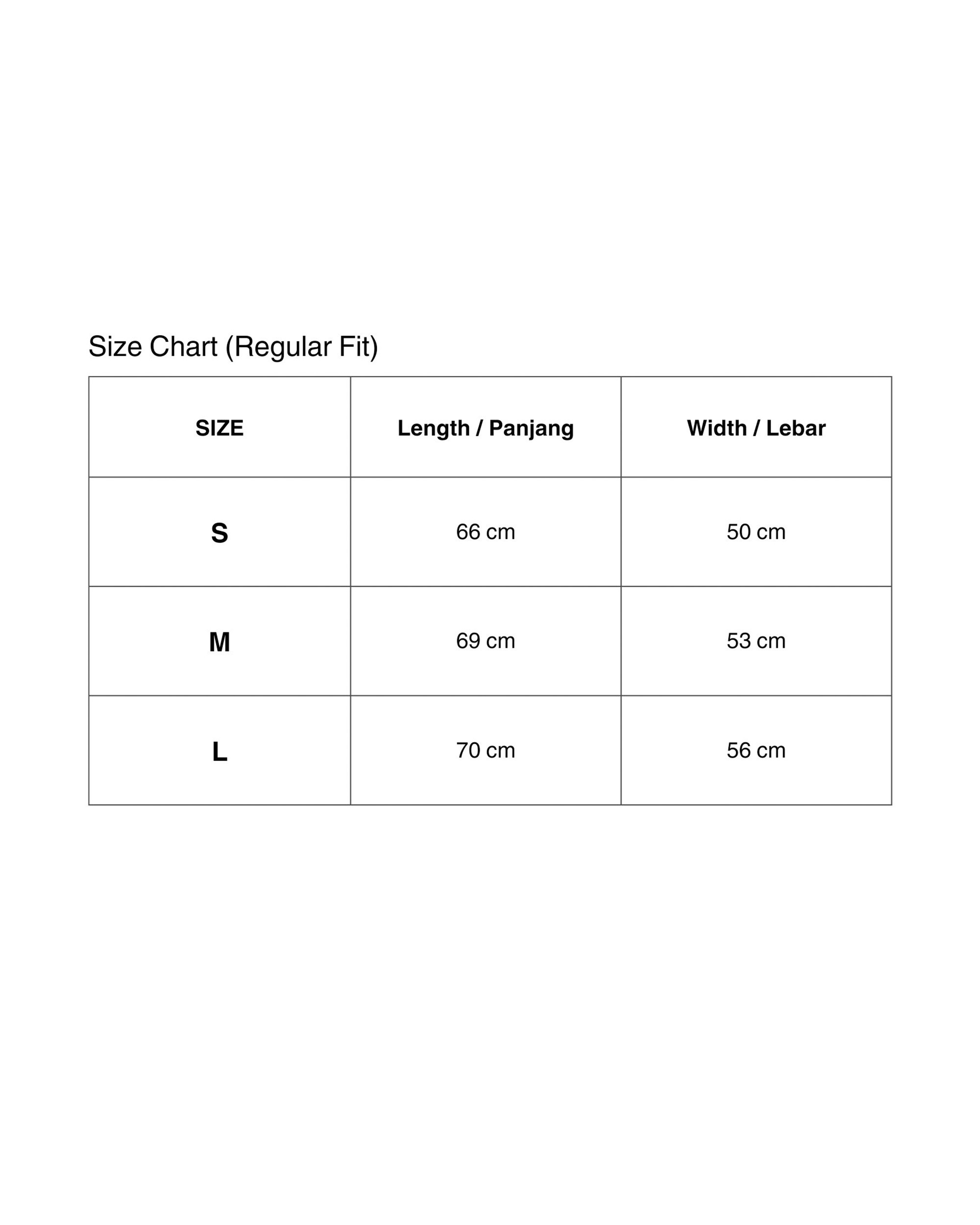 Size Chart (Regular Fit)

| SIZE | Length / Panjang | Width / Lebar |
|---|---|---|
| S | 66 cm | 50 cm |
| M | 69 cm | 53 cm |
| L | 70 cm | 56 cm |